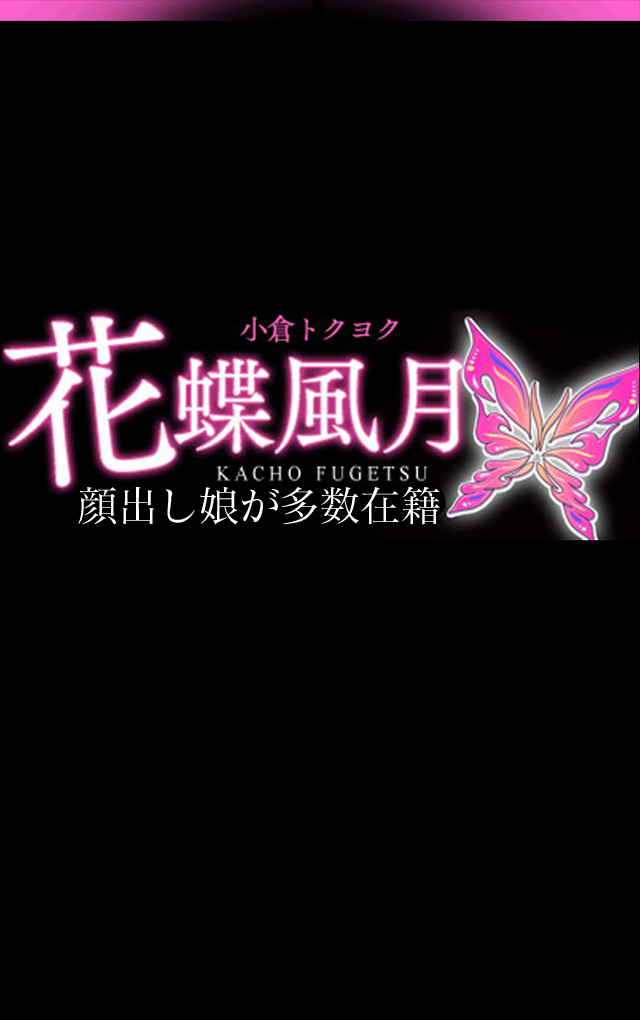 小倉トクヨク
花蝶風月
KACHO FUGETSU
顔出し娘が多数在籍